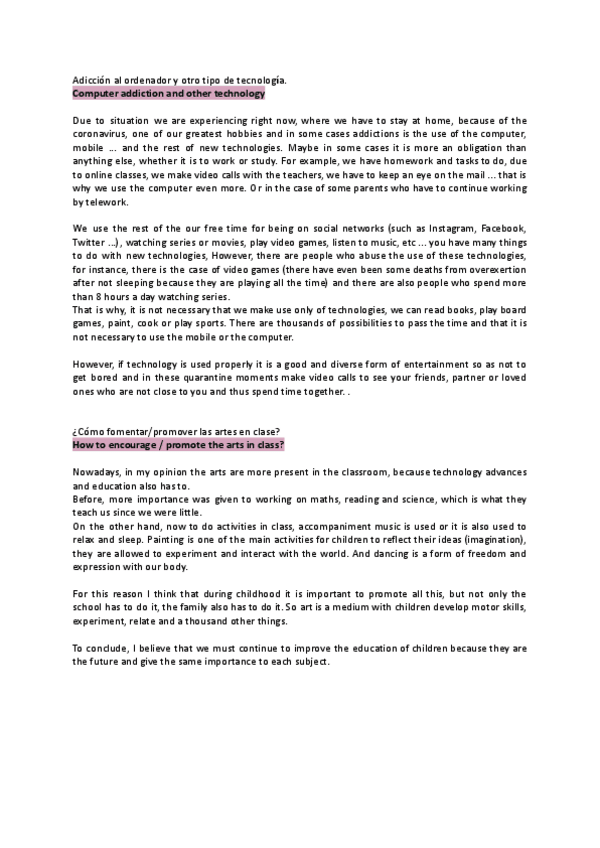 Adicción al ordenador y otro tipo de tecnología.
Computer addiction and other technology

Due to situation we are experiencing right now, where we have to stay at home, because of the coronavirus, one of our greatest hobbies and in some cases addictions is the use of the computer, mobile ... and the rest of new technologies. Maybe in some cases it is more an obligation than anything else, whether it is to work or study. For example, we have homework and tasks to do, due to online classes, we make video calls with the teachers, we have to keep an eye on the mail ... that is why we use the computer even more. Or in the case of some parents who have to continue working by telework.

We use the rest of the our free time for being on social networks (such as Instagram, Facebook, Twitter ...), watching series or movies, play video games, listen to music, etc ... you have many things to do with new technologies, However, there are people who abuse the use of these technologies, for instance, there is the case of video games (there have even been some deaths from overexertion after not sleeping because they are playing all the time) and there are also people who spend more than 8 hours a day watching series.
That is why, it is not necessary that we make use only of technologies, we can read books, play board games, paint, cook or play sports. There are thousands of possibilities to pass the time and that it is not necessary to use the mobile or the computer.

However, if technology is used properly it is a good and diverse form of entertainment so as not to get bored and in these quarantine moments make video calls to see your friends, partner or loved ones who are not close to you and thus spend time together. .

¿Cómo fomentar/promover las artes en clase?
How to encourage / promote the arts in class?

Nowadays, in my opinion the arts are more present in the classroom, because technology advances and education also has to.
Before, more importance was given to working on maths, reading and science, which is what they teach us since we were little.
On the other hand, now to do activities in class, accompaniment music is used or it is also used to relax and sleep. Painting is one of the main activities for children to reflect their ideas (imagination), they are allowed to experiment and interact with the world. And dancing is a form of freedom and expression with our body.

For this reason I think that during childhood it is important to promote all this, but not only the school has to do it, the family also has to do it. So art is a medium with children develop motor skills, experiment, relate and a thousand other things.

To conclude, I believe that we must continue to improve the education of children because they are the future and give the same importance to each subject.